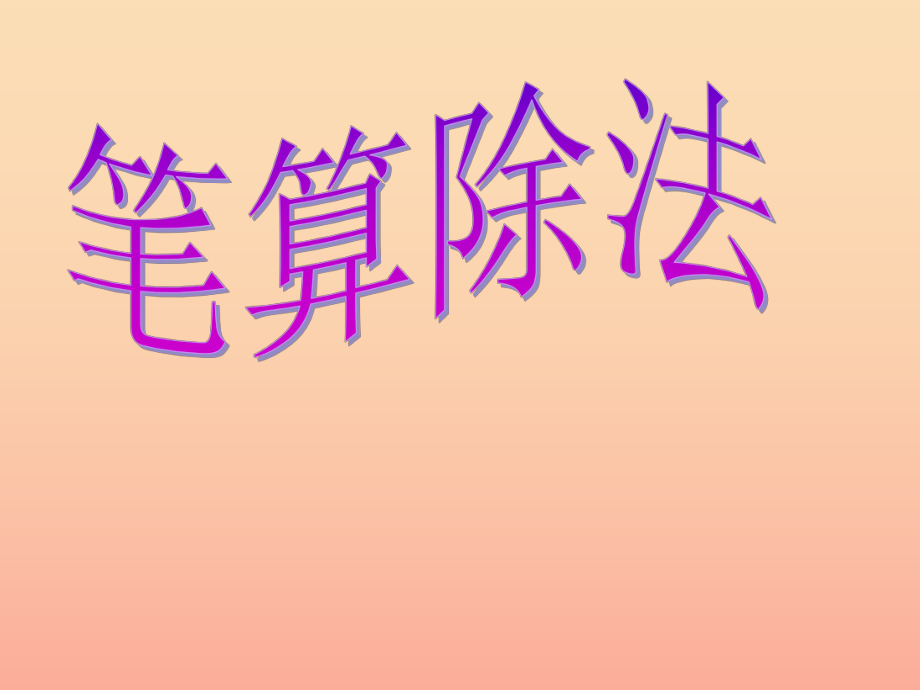 笔算除法